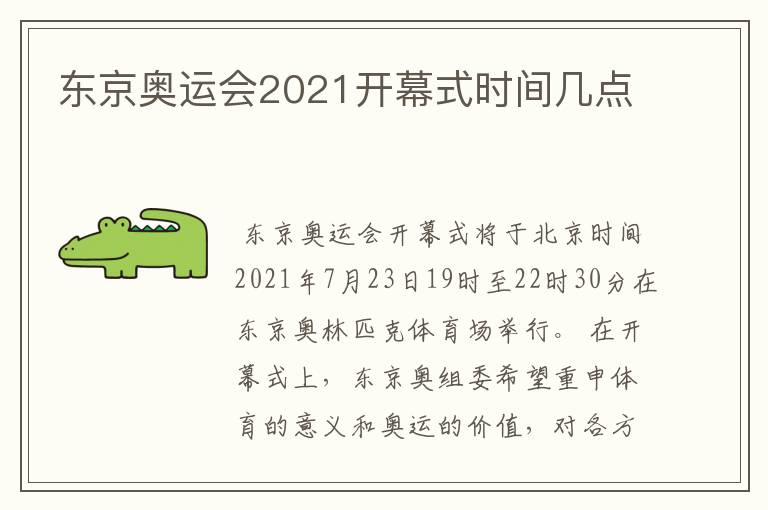 东京奥运会2021开幕式时间几点

东京奥运会开幕式将于北京时间2021年7月23日19时至22时30分在东京奥林匹克体育场举行。在开幕式上，东京奥组委希望重申体育的意义和奥运的价值，对各方